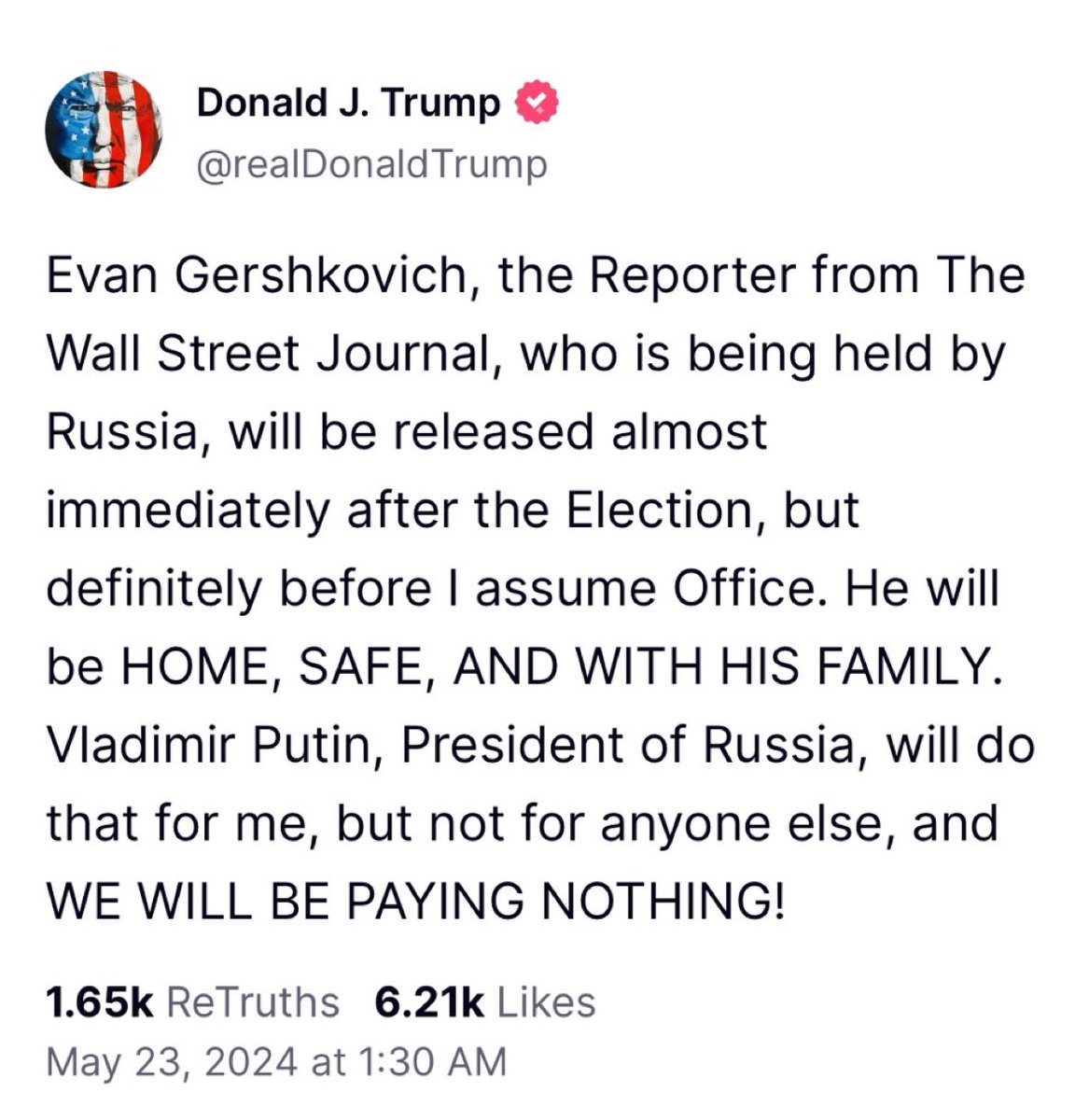 Donald J. Trump
@realDonaldTrump

Evan Gershkovich, the Reporter from The Wall Street Journal, who is being held by Russia, will be released almost immediately after the Election, but definitely before I assume Office. He will be HOME, SAFE, AND WITH HIS FAMILY. Vladimir Putin, President of Russia, will do that for me, but not for anyone else, and WE WILL BE PAYING NOTHING!

1.65k ReTruths 6.21k Likes
May 23, 2024 at 1:30 AM